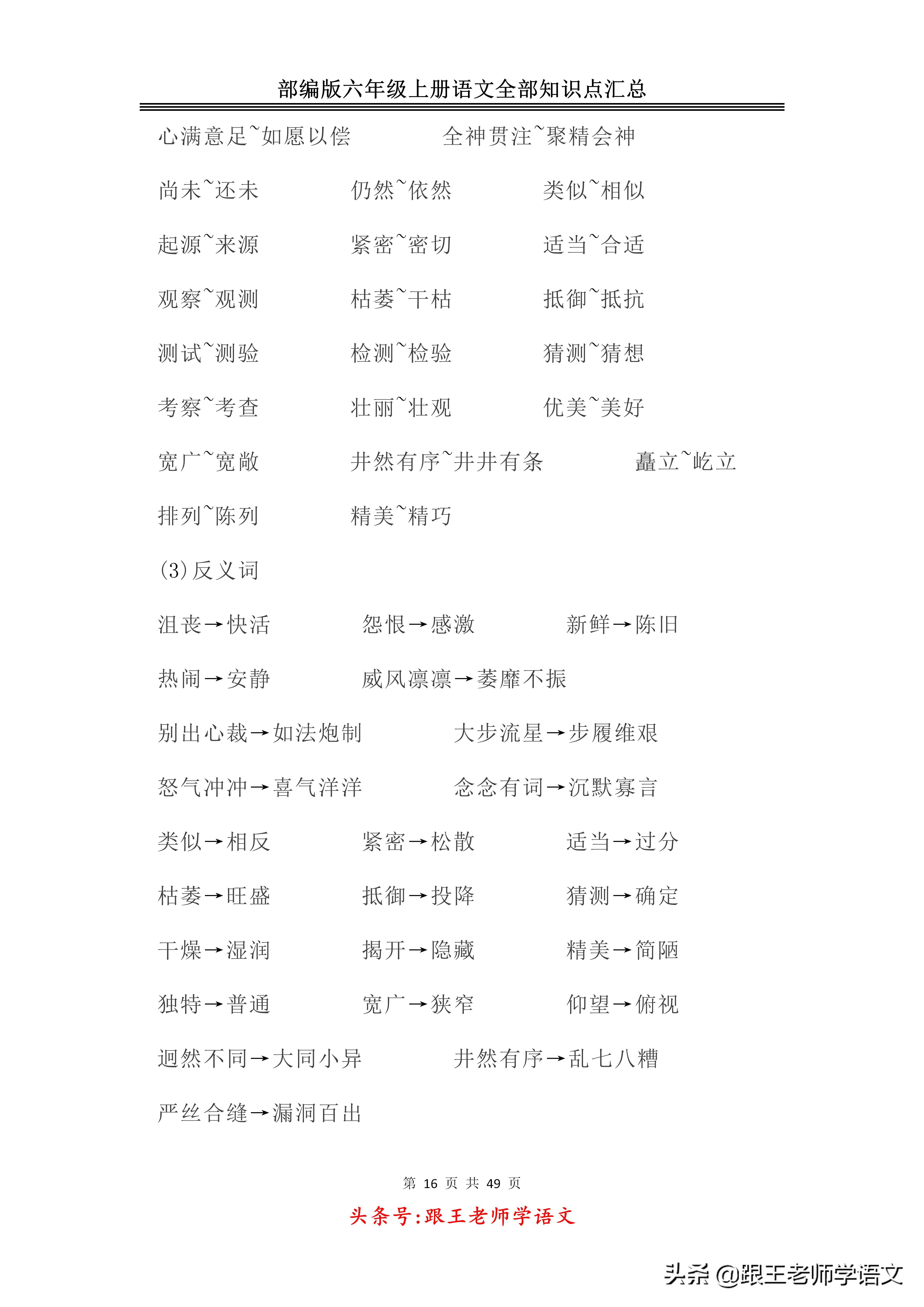 部编版六年级上册语文全部知识点汇总

心满意足~如愿以偿　　全神贯注~聚精会神

尚未~还未　　仍然~依然　　类似~相似

起源~来源　　紧密~密切　　适当~合适

观察~观测　　枯萎~干枯　　抵御~抵抗

测试~测验　　检测~检验　　猜测~猜想

考察~考查　　壮丽~壮观　　优美~美好

宽广~宽敞　　井然有序~井井有条　　矗立~屹立

排列~陈列　　精美~精巧

(3)反义词

沮丧→快活　　怨恨→感激　　新鲜→陈旧

热闹→安静　　威风凛凛→萎靡不振

别出心裁→如法炮制　　大步流星→步履维艰

怒气冲冲→喜气洋洋　　念念有词→沉默寡言

类似→相反　　紧密→松散　　适当→过分

枯萎→旺盛　　抵御→投降　　猜测→确定

干燥→湿润　　揭开→隐藏　　精美→简陋

独特→普通　　宽广→狭窄　　仰望→俯视

迥然不同→大同小异　　井然有序→乱七八糟

严丝合缝→漏洞百出

第 16 页 共 49 页

头条号:跟王老师学语文

头条 @跟王老师学语文